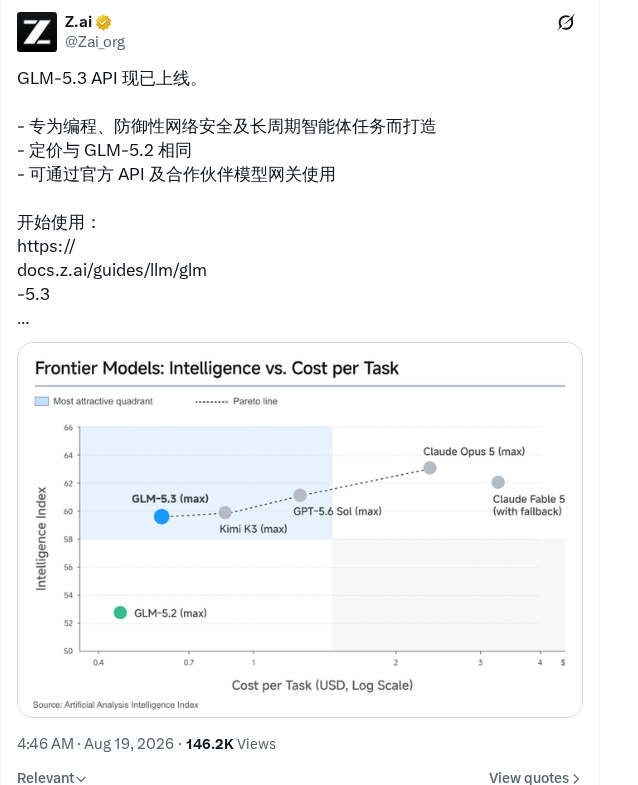 Z.ai
@Zai_org

GLM-5.3 API 现已上线。

- 专为编程、防御性网络安全及长周期智能体任务而打造
- 定价与 GLM-5.2 相同
- 可通过官方 API 及合作伙伴模型网关使用

开始使用：
https://
docs.z.ai/guides/llm/glm
-5.3
...

Frontier Models: Intelligence vs. Cost per Task

Most attractive quadrant
Pareto line

Intelligence Index

66
64
62
60
58
56
54
52
50

GLM-5.3 (max)
Kimi K3 (max)
GPT-5.6 Sol (max)
Claude Opus 5 (max)
Claude Fable 5 (with fallback)
GLM-5.2 (max)

0.4
0.7
1
2
3
4
$

Cost per Task (USD, Log Scale)

Source: Artificial Analysis Intelligence Index

4:46 AM · Aug 19, 2026 · 146.2K Views

Relevant
View quotes